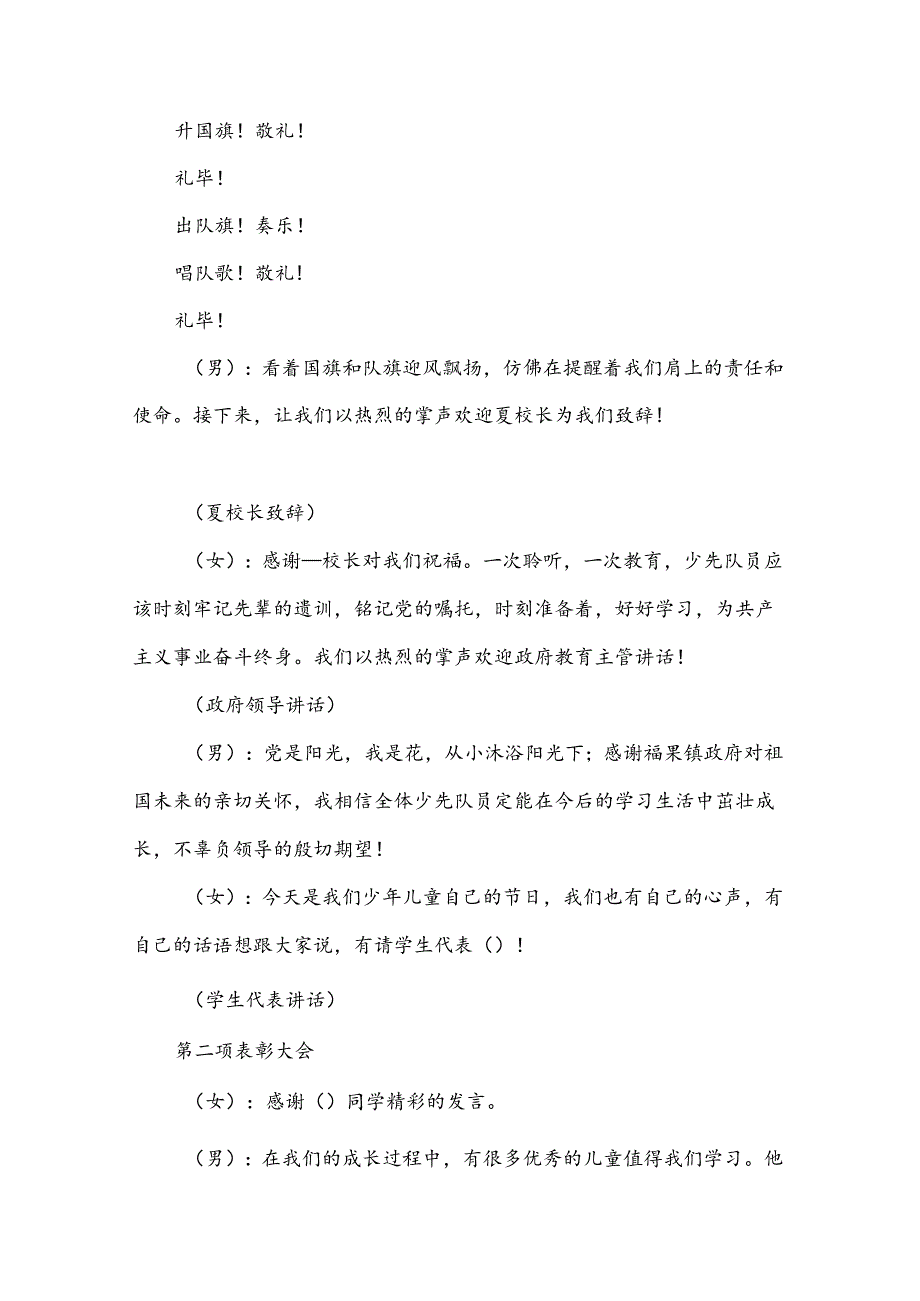 升国旗！敬礼！

礼毕！

出队旗！奏乐！

唱队歌！敬礼！

礼毕！

（男）：看着国旗和队旗迎风飘扬，仿佛在提醒着我们肩上的责任和使命。接下来，让我们以热烈的掌声欢迎夏校长为我们致辞！

（夏校长致辞）

（女）：感谢—校长对我们祝福。一次聆听，一次教育，少先队员应该时刻牢记先辈的遗训，铭记党的嘱托，时刻准备着，好好学习，为共产主义事业奋斗终身。我们以热烈的掌声欢迎政府教育主管讲话！

（政府领导讲话）

（男）：党是阳光，我是花，从小沐浴阳光下；感谢福果镇政府对祖国未来的亲切关怀，我相信全体少先队员定能在今后的学习生活中茁壮成长，不辜负领导的殷切期望！

（女）：今天是我们少年儿童自己的节日，我们也有自己的心声，有自己的话语想跟大家说，有请学生代表（）！

（学生代表讲话）

第二项表彰大会

（女）：感谢（）同学精彩的发言。

（男）：在我们的成长过程中，有很多优秀的儿童值得我们学习。他